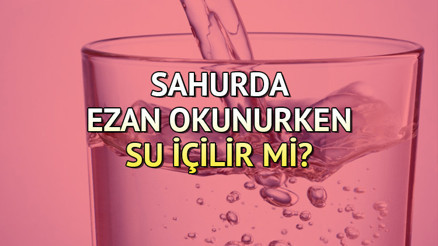 SAHURDA
EZAN OKUNURKEN
SU İÇİLİR Mİ?